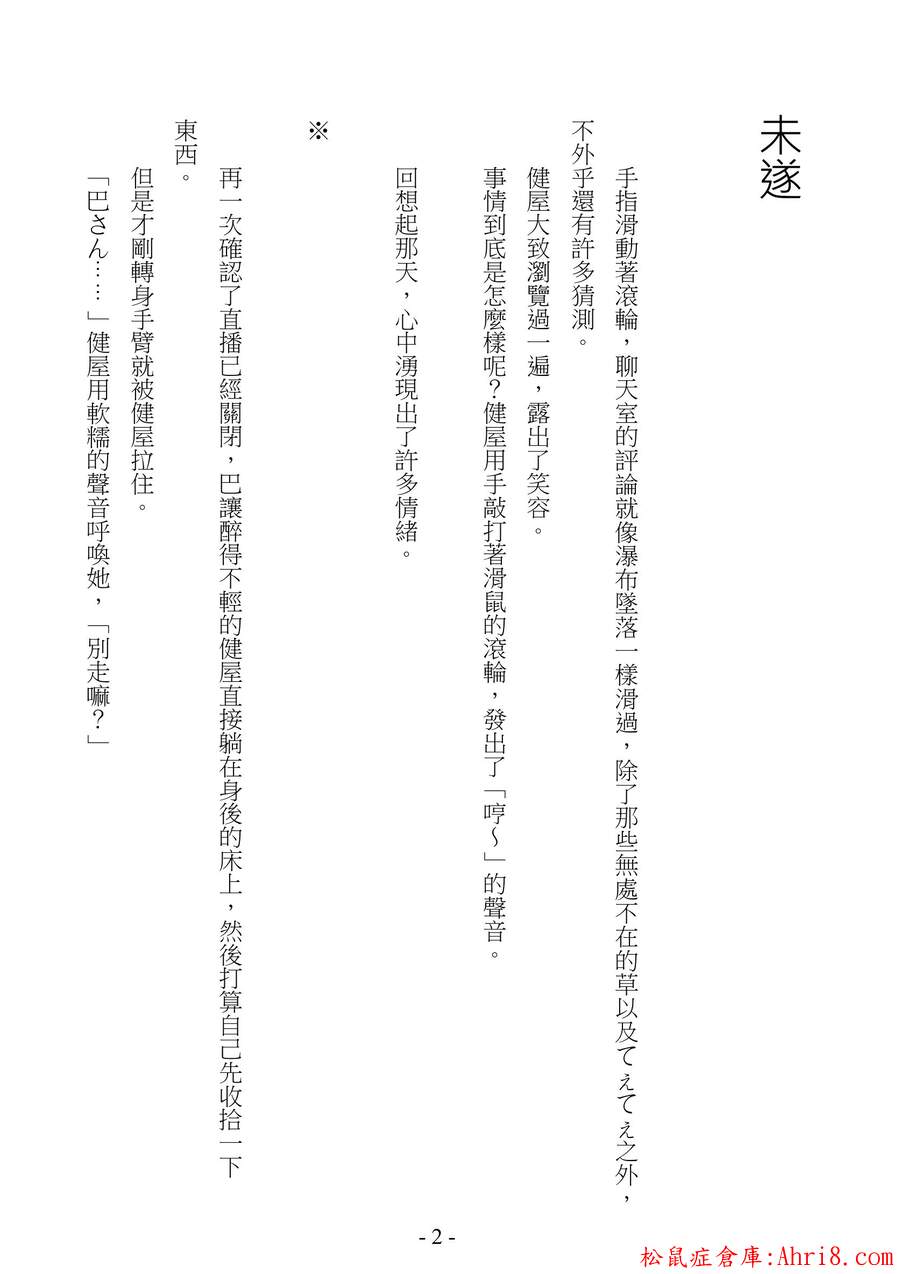 未遂

手指滑動著滾輪，聊天室的評論就像瀑布墜落一樣滑過，除了那些無處不在的草以及てぇてぇ之外，不外乎還有許多猜測。

健屋大致瀏覽過一遍，露出了笑容。

事情到底是怎麼樣呢？健屋用手敲打著滑鼠的滾輪，發出了「哼～」的聲音。

回想起那天，心中湧現出了許多情緒。

※

再一次確認了直播已經關閉，巴讓醉得不輕的健屋直接躺在身後的床上，然後打算自己先收拾一下東西。

但是才剛轉身手臂就被健屋拉住。

「巴さん……」健屋用軟糯的聲音呼喚她，「別走嘛？」

- 2 -

松鼠症倉庫:Ahri8.com